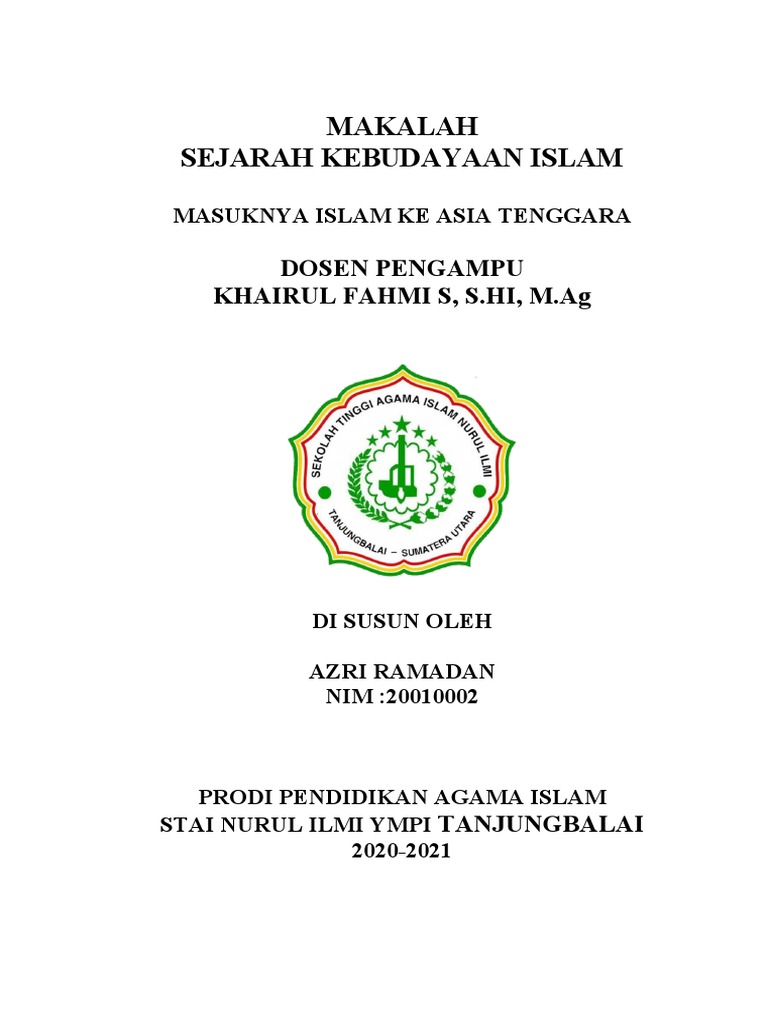 MAKALAH
SEJARAH KEBUDAYAAN ISLAM

MASUKNYA ISLAM KE ASIA TENGGARA

DOSEN PENGAMPU
KHAIRUL FAHMI S, S.HI, M.Ag

SEKOLAH TINGGI AGAMA ISLAM NURUL ILMI
TANJUNGBALAI – SUMATERA UTARA

DI SUSUN OLEH

AZRI RAMADAN
NIM :20010002

PRODI PENDIDIKAN AGAMA ISLAM
STAI NURUL ILMI YMPI TANJUNGBALAI
2020-2021